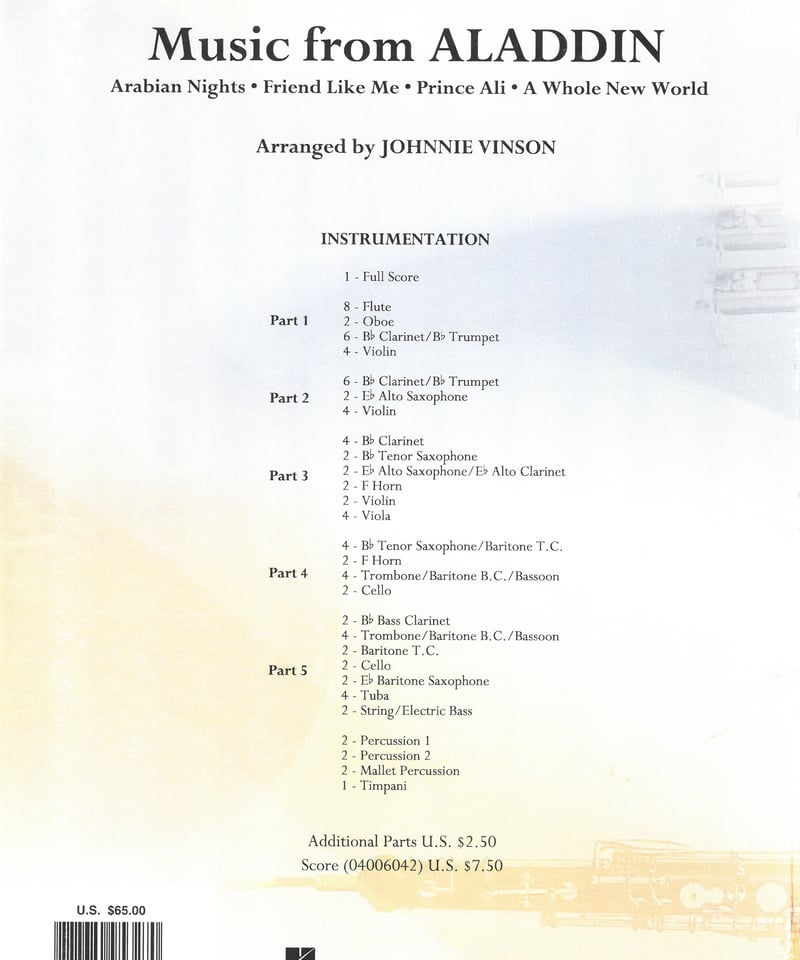 Music from ALADDIN

Arabian Nights • Friend Like Me • Prince Ali • A Whole New World

Arranged by JOHNNIE VINSON

INSTRUMENTATION

1 - Full Score

Part 1
8 - Flute
2 - Oboe
6 - B♭ Clarinet/B♭ Trumpet
4 - Violin

Part 2
6 - B♭ Clarinet/B♭ Trumpet
2 - E♭ Alto Saxophone
4 - Violin

Part 3
4 - B♭ Clarinet
2 - B♭ Tenor Saxophone
2 - E♭ Alto Saxophone/E♭ Alto Clarinet
2 - F Horn
2 - Violin
4 - Viola

Part 4
4 - B♭ Tenor Saxophone/Baritone T.C.
2 - F Horn
4 - Trombone/Baritone B.C./Bassoon
2 - Cello

Part 5
2 - B♭ Bass Clarinet
4 - Trombone/Baritone B.C./Bassoon
2 - Baritone T.C.
2 - Cello
2 - E♭ Baritone Saxophone
4 - Tuba
2 - String/Electric Bass

2 - Percussion 1
2 - Percussion 2
2 - Mallet Percussion
1 - Timpani

Additional Parts U.S. $2.50
Score (04006042) U.S. $7.50

U.S. $65.00